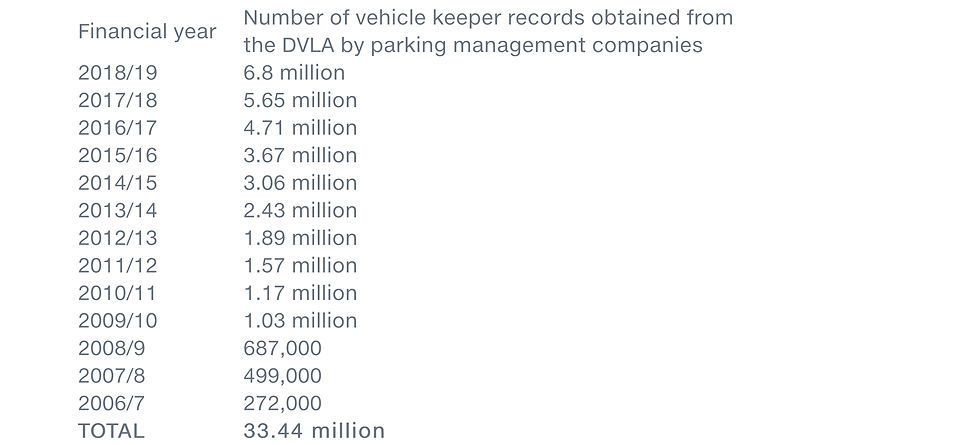 | Financial year | Number of vehicle keeper records obtained from the DVLA by parking management companies |
|---|---|
| 2018/19 | 6.8 million |
| 2017/18 | 5.65 million |
| 2016/17 | 4.71 million |
| 2015/16 | 3.67 million |
| 2014/15 | 3.06 million |
| 2013/14 | 2.43 million |
| 2012/13 | 1.89 million |
| 2011/12 | 1.57 million |
| 2010/11 | 1.17 million |
| 2009/10 | 1.03 million |
| 2008/9 | 687,000 |
| 2007/8 | 499,000 |
| 2006/7 | 272,000 |
| TOTAL | 33.44 million |